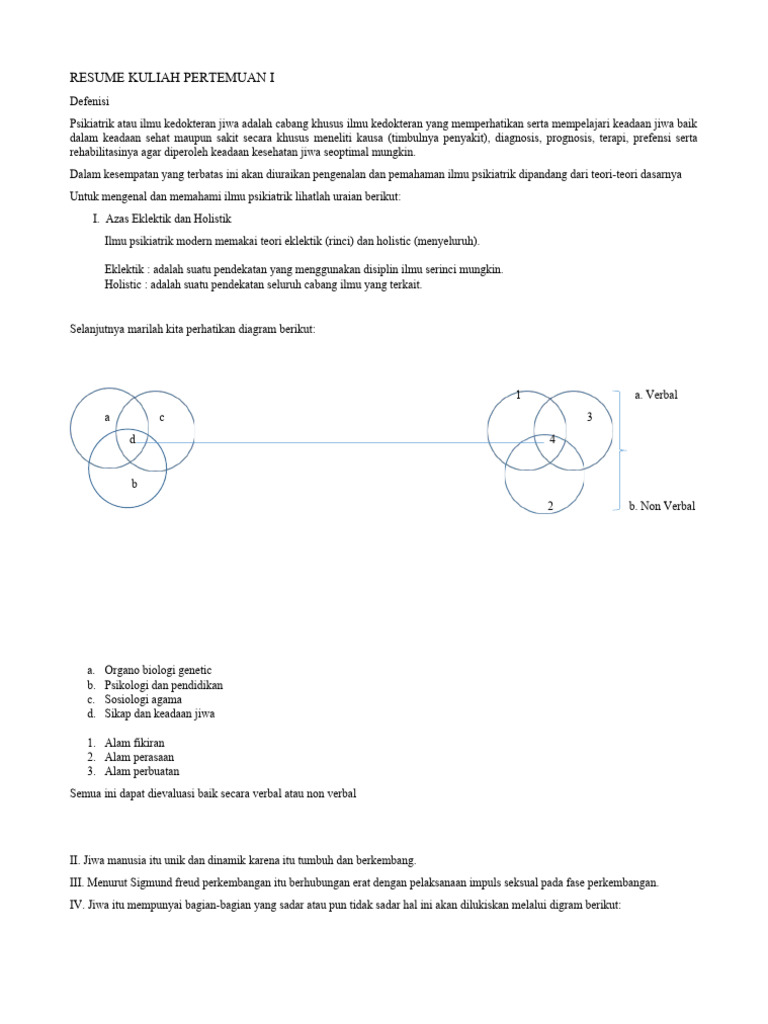 RESUME KULIAH PERTEMUAN I

Defenisi

Psikiatrik atau ilmu kedokteran jiwa adalah cabang khusus ilmu kedokteran yang memperhatikan serta mempelajari keadaan jiwa baik dalam keadaan sehat maupun sakit secara khusus meneliti kausa (timbulnya penyakit), diagnosis, prognosis, terapi, prefensi serta rehabilitasinya agar diperoleh keadaan kesehatan jiwa seoptimal mungkin.

Dalam kesempatan yang terbatas ini akan diuraikan pengenalan dan pemahaman ilmu psikiatrik dipandang dari teori-teori dasarnya

Untuk mengenal dan memahami ilmu psikiatrik lihatlah uraian berikut:

I. Azas Eklektik dan Holistik

Ilmu psikiatrik modern memakai teori eklektik (rinci) dan holistic (menyeluruh).

Eklektik : adalah suatu pendekatan yang menggunakan disiplin ilmu serinci mungkin.
Holistic : adalah suatu pendekatan seluruh cabang ilmu yang terkait.

Selanjutnya marilah kita perhatikan diagram berikut:

a
c
d
b

1
3
4
2

a. Verbal

b. Non Verbal

a. Organo biologi genetic
b. Psikologi dan pendidikan
c. Sosiologi agama
d. Sikap dan keadaan jiwa

1. Alam fikiran
2. Alam perasaan
3. Alam perbuatan

Semua ini dapat dievaluasi baik secara verbal atau non verbal

II. Jiwa manusia itu unik dan dinamik karena itu tumbuh dan berkembang.

III. Menurut Sigmund freud perkembangan itu berhubungan erat dengan pelaksanaan impuls seksual pada fase perkembangan.

IV. Jiwa itu mempunyai bagian-bagian yang sadar atau pun tidak sadar hal ini akan dilukiskan melalui digram berikut: